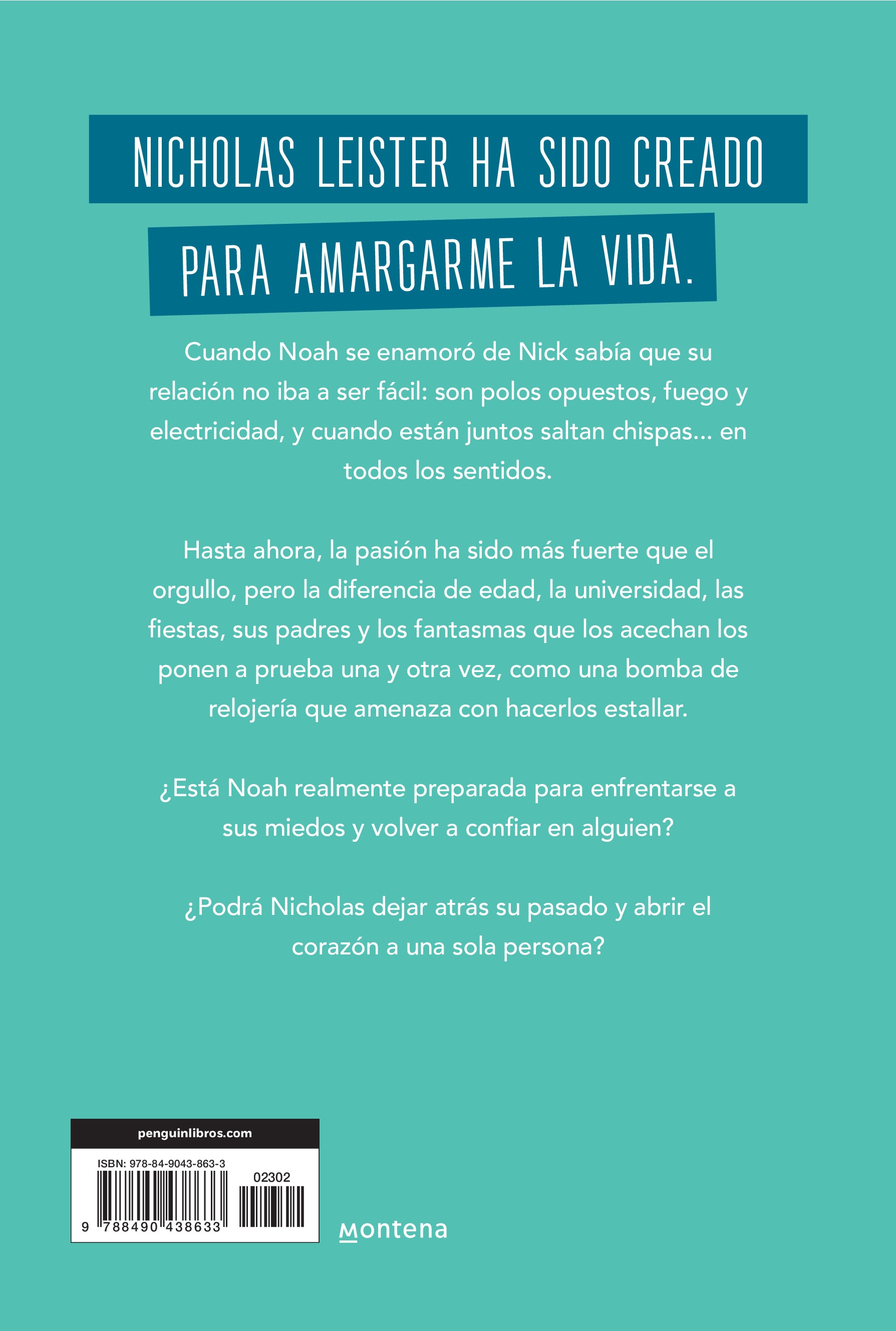 NICHOLAS LEISTER HA SIDO CREADO PARA AMARGARME LA VIDA.

Cuando Noah se enamoró de Nick sabía que su relación no iba a ser fácil: son polos opuestos, fuego y electricidad, y cuando están juntos saltan chispas... en todos los sentidos.

Hasta ahora, la pasión ha sido más fuerte que el orgullo, pero la diferencia de edad, la universidad, las fiestas, sus padres y los fantasmas que los acechan los ponen a prueba una y otra vez, como una bomba de relojería que amenaza con hacerlos estallar.

¿Está Noah realmente preparada para enfrentarse a sus miedos y volver a confiar en alguien?

¿Podrá Nicholas dejar atrás su pasado y abrir el corazón a una sola persona?

penguinlibros.com

ISBN: 978-84-9043-863-3

02302

9 788490 438633

montena